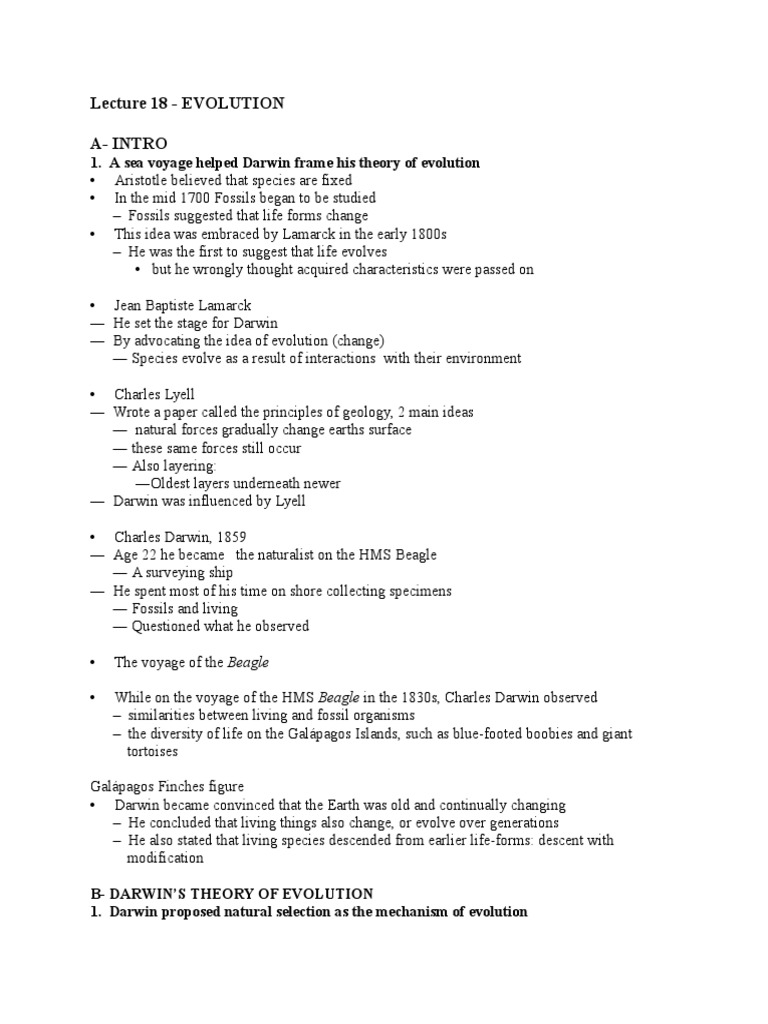 Lecture 18 - EVOLUTION

A- INTRO

1. A sea voyage helped Darwin frame his theory of evolution

• Aristotle believed that species are fixed
• In the mid 1700 Fossils began to be studied
– Fossils suggested that life forms change
• This idea was embraced by Lamarck in the early 1800s
– He was the first to suggest that life evolves
• but he wrongly thought acquired characteristics were passed on

• Jean Baptiste Lamarck
— He set the stage for Darwin
— By advocating the idea of evolution (change)
— Species evolve as a result of interactions with their environment

• Charles Lyell
— Wrote a paper called the principles of geology, 2 main ideas
— natural forces gradually change earths surface
— these same forces still occur
— Also layering:
—Oldest layers underneath newer
— Darwin was influenced by Lyell

• Charles Darwin, 1859
— Age 22 he became the naturalist on the HMS Beagle
— A surveying ship
— He spent most of his time on shore collecting specimens
— Fossils and living
— Questioned what he observed

• The voyage of the Beagle

• While on the voyage of the HMS Beagle in the 1830s, Charles Darwin observed
– similarities between living and fossil organisms
– the diversity of life on the Galápagos Islands, such as blue-footed boobies and giant tortoises

Galápagos Finches figure
• Darwin became convinced that the Earth was old and continually changing
– He concluded that living things also change, or evolve over generations
– He also stated that living species descended from earlier life-forms: descent with modification

B- DARWIN'S THEORY OF EVOLUTION

1. Darwin proposed natural selection as the mechanism of evolution